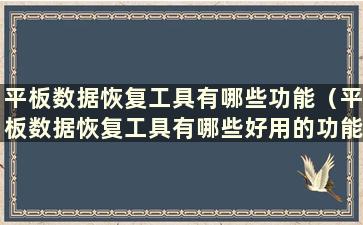 平板数据恢复工具有哪些功能（平板数据恢复工具有哪些好用的功能